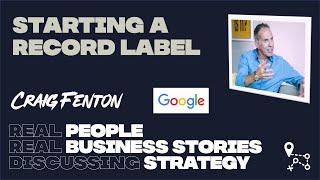 STARTING A RECORD LABEL

CRAIG FENTON

Google

REAL PEOPLE
REAL BUSINESS STORIES
DISCUSSING STRATEGY